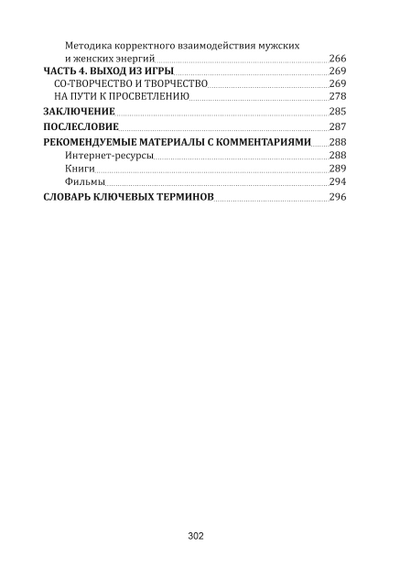 Методика корректного взаимодействия мужских и женских энергий 266
ЧАСТЬ 4. ВЫХОД ИЗ ИГРЫ 269
СО-ТВОРЧЕСТВО И ТВОРЧЕСТВО 269
НА ПУТИ К ПРОСВЕТЛЕНИЮ 278
ЗАКЛЮЧЕНИЕ 285
ПОСЛЕСЛОВИЕ 287
РЕКОМЕНДУЕМЫЕ МАТЕРИАЛЫ С КОММЕНТАРИЯМИ 288
Интернет-ресурсы 288
Книги 289
Фильмы 294
СЛОВАРЬ КЛЮЧЕВЫХ ТЕРМИНОВ 296

302